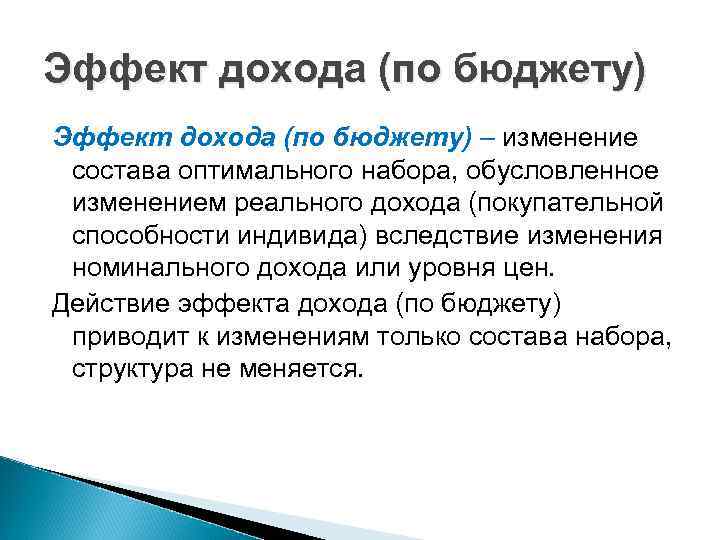 Эффект дохода (по бюджету)

Эффект дохода (по бюджету) – изменение состава оптимального набора, обусловленное изменением реального дохода (покупательной способности индивида) вследствие изменения номинального дохода или уровня цен.

Действие эффекта дохода (по бюджету) приводит к изменениям только состава набора, структура не меняется.